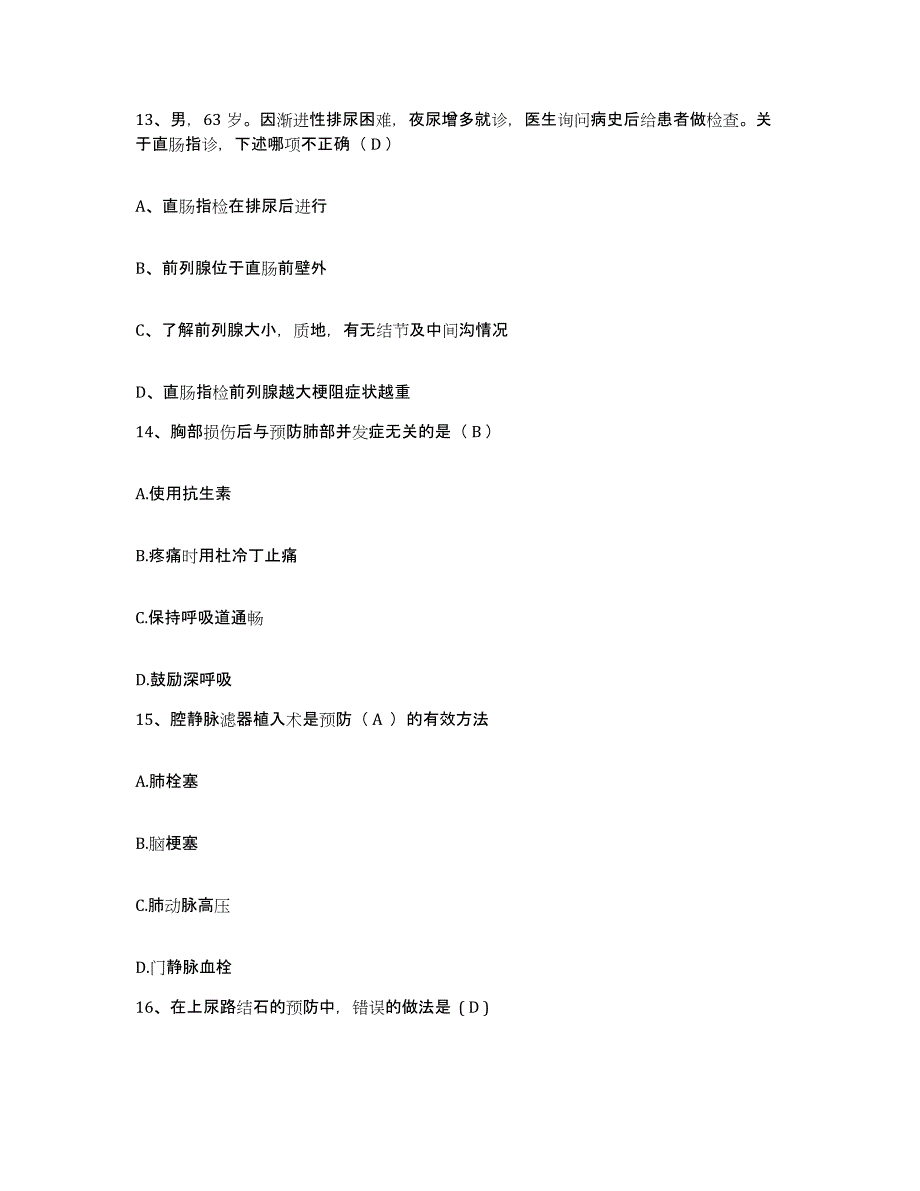 13、男，63 岁。因渐进性排尿困难，夜尿增多就诊，医生询问病史后给患者做检查。关于直肠指诊，下述哪项不正确（ D ）

A、直肠指检在排尿后进行

B、前列腺位于直肠前壁外

C、了解前列腺大小，质地，有无结节及中间沟情况

D、直肠指检前列腺越大梗阻症状越重

14、胸部损伤后与预防肺部并发症无关的是（ B ）

A.使用抗生素

B.疼痛时用杜冷丁止痛

C.保持呼吸道通畅

D.鼓励深呼吸

15、腔静脉滤器植入术是预防（ A ）的有效方法

A.肺栓塞

B.脑梗塞

C.肺动脉高压

D.门静脉血栓

16、在上尿路结石的预防中，错误的做法是（ D ）